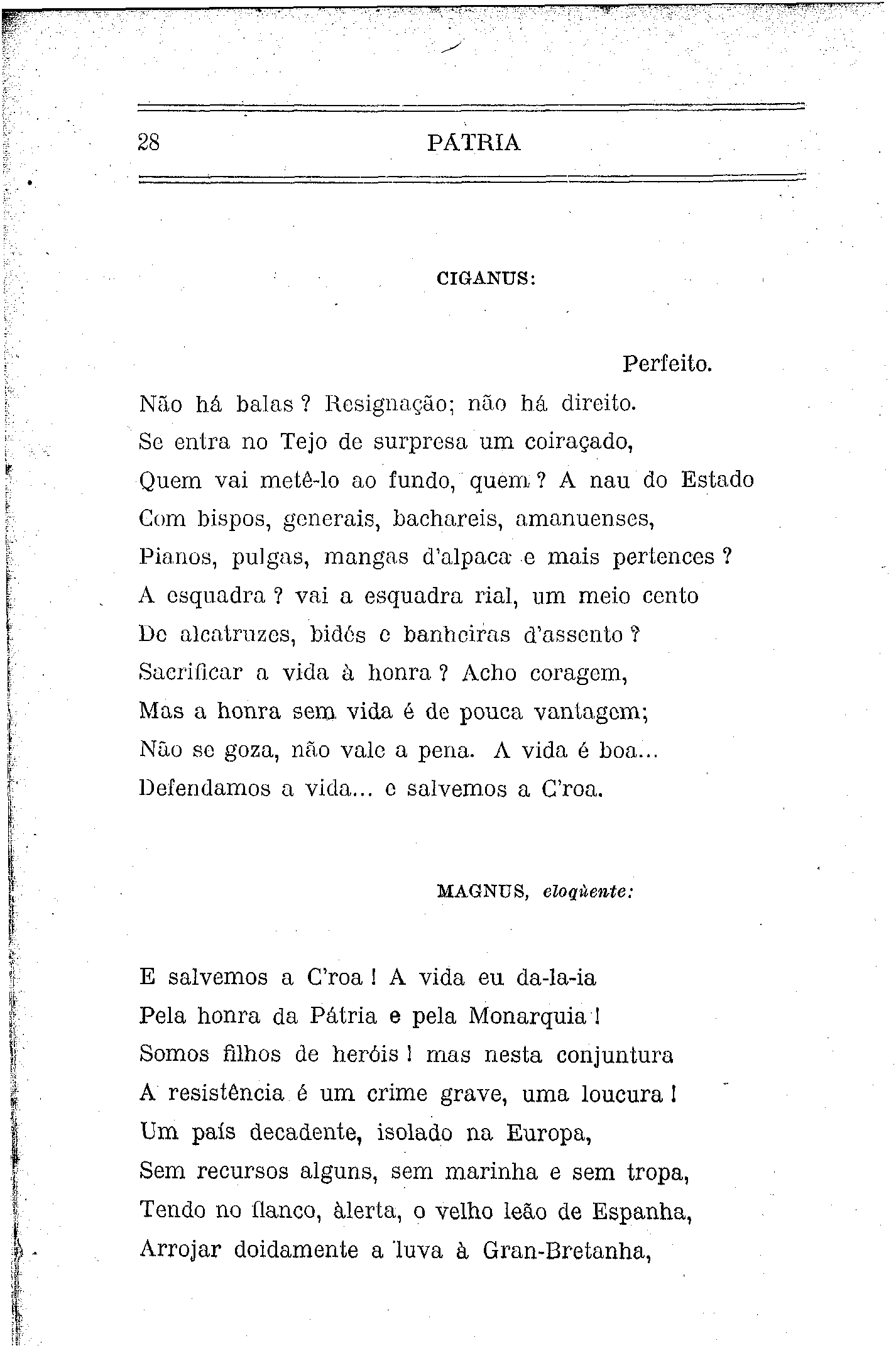 28 PÁTRIA

CIGANUS:

Perfeito.

Não há balas ? Resignação; não há direito.
Se entra no Tejo de surpresa um coiraçado,
Quem vai metê-lo ao fundo, quem ? A nau do Estado
Com bispos, generais, bachareis, amanuenses,
Pianos, pulgas, mangas d'alpaca e mais pertences ?
A esquadra ? vai a esquadra rial, um meio cento
De alcatruzes, bidés e banheiras d'assento ?
Sacrificar a vida à honra ? Acho coragem,
Mas a honra sem vida é de pouca vantagem;
Não se goza, não vale a pena. A vida é boa...
Defendamos a vida... e salvemos a C'roa.

MAGNUS, eloqùente:

E salvemos a C'roa ! A vida eu da-la-ia
Pela honra da Pátria e pela Monarquia !
Somos filhos de heróis ! mas nesta conjuntura
A resistência é um crime grave, uma loucura !
Um país decadente, isolado na Europa,
Sem recursos alguns, sem marinha e sem tropa,
Tendo no flanco, àlerta, o velho leão de Espanha,
Arrojar doidamente a luva à Gran-Bretanha,